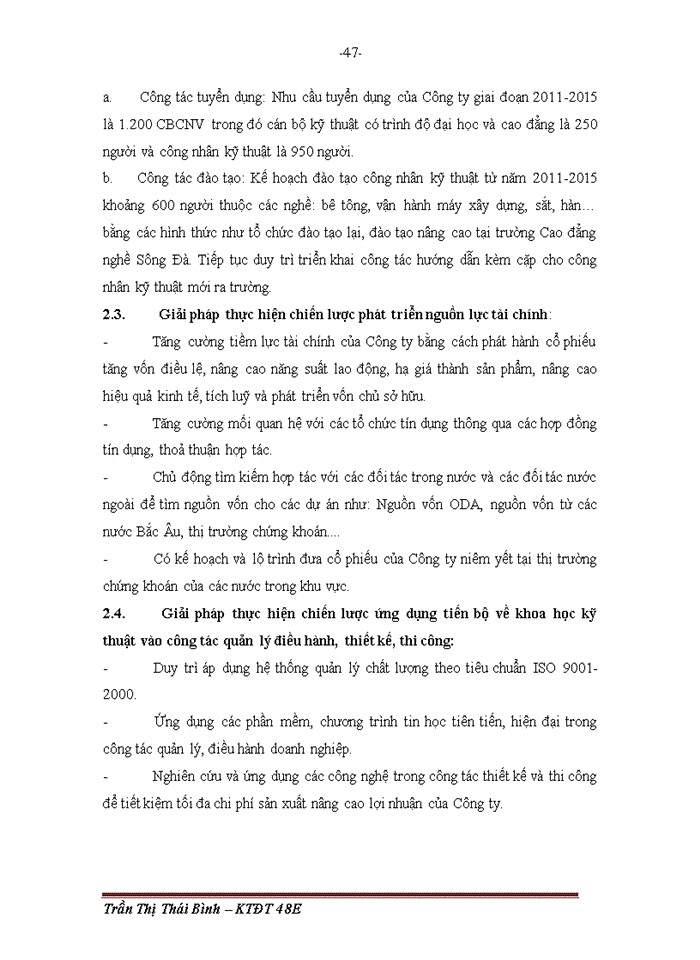 -47-

a. Công tác tuyển dụng: Nhu cầu tuyển dụng của Công ty giai đoạn 2011-2015 là 1.200 CBCNV trong đó cán bộ kỹ thuật có trình độ đại học và cao đẳng là 250 người và công nhân kỹ thuật là 950 người.

b. Công tác đào tạo: Kế hoạch đào tạo công nhân kỹ thuật từ năm 2011-2015 khoảng 600 người thuộc các nghề: bê tông, vận hành máy xây dựng, sắt, hàn... bằng các hình thức như tổ chức đào tạo lại, đào tạo nâng cao tại trường Cao đẳng nghề Sông Đà. Tiếp tục duy trì triển khai công tác hướng dẫn kèm cặp cho công nhân kỹ thuật mới ra trường.

2.3. Giải pháp thực hiện chiến lược phát triển nguồn lực tài chính:

- Tăng cường tiềm lực tài chính của Công ty bằng cách phát hành cổ phiếu tăng vốn điều lệ, nâng cao năng suất lao động, hạ giá thành sản phẩm, nâng cao hiệu quả kinh tế, tích luỹ và phát triển vốn chủ sở hữu.

- Tăng cường mối quan hệ với các tổ chức tín dụng thông qua các hợp đồng tín dụng, thoả thuận hợp tác.

- Chủ động tìm kiếm hợp tác với các đối tác trong nước và các đối tác nước ngoài để tìm nguồn vốn cho các dự án như: Nguồn vốn ODA, nguồn vốn từ các nước Bắc Âu, thị trường chứng khoán....

- Có kế hoạch và lộ trình đưa cổ phiếu của Công ty niêm yết tại thị trường chứng khoán của các nước trong khu vực.

2.4. Giải pháp thực hiện chiến lược ứng dụng tiến bộ về khoa học kỹ thuật vào công tác quản lý điều hành, thiết kế, thi công:

- Duy trì áp dụng hệ thống quản lý chất lượng theo tiêu chuẩn ISO 9001-2000.

- Ứng dụng các phần mềm, chương trình tin học tiên tiến, hiện đại trong công tác quản lý, điều hành doanh nghiệp.

- Nghiên cứu và ứng dụng các công nghệ trong công tác thiết kế và thi công để tiết kiệm tối đa chi phí sản xuất nâng cao lợi nhuận của Công ty.

Trần Thị Thái Bình – KTĐT 48E